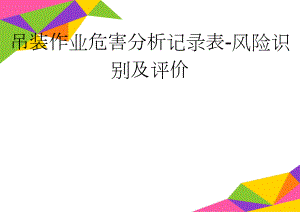 吊装作业危害分析记录表-风险识别及评价